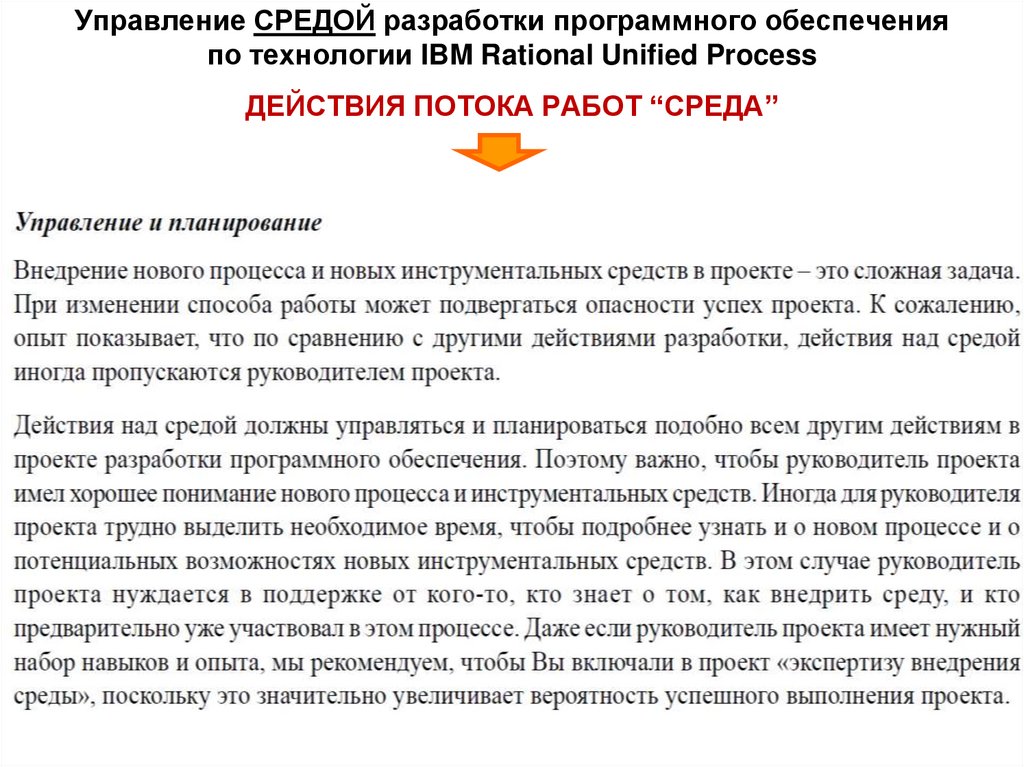 Управление СРЕДОЙ разработки программного обеспечения по технологии IBM Rational Unified Process

ДЕЙСТВИЯ ПОТОКА РАБОТ “СРЕДА”

Управление и планирование

Внедрение нового процесса и новых инструментальных средств в проекте – это сложная задача. При изменении способа работы может подвергаться опасности успех проекта. К сожалению, опыт показывает, что по сравнению с другими действиями разработки, действия над средой иногда пропускаются руководителем проекта.

Действия над средой должны управляться и планироваться подобно всем другим действиям в проекте разработки программного обеспечения. Поэтому важно, чтобы руководитель проекта имел хорошее понимание нового процесса и инструментальных средств. Иногда для руководителя проекта трудно выделить необходимое время, чтобы подробнее узнать и о новом процессе и о потенциальных возможностях новых инструментальных средств. В этом случае руководитель проекта нуждается в поддержке от кого-то, кто знает о том, как внедрить среду, и кто предварительно уже участвовал в этом процессе. Даже если руководитель проекта имеет нужный набор навыков и опыта, мы рекомендуем, чтобы Вы включали в проект «экспертизу внедрения среды», поскольку это значительно увеличивает вероятность успешного выполнения проекта.